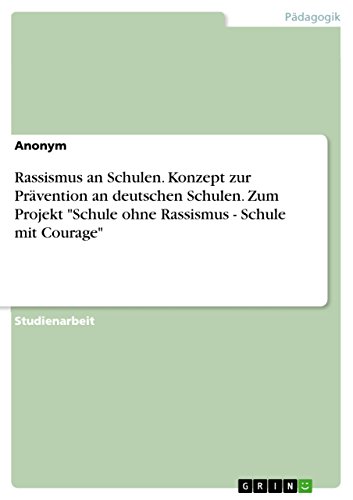 Pädagogik

Anonym

Rassismus an Schulen. Konzept zur Prävention an deutschen Schulen. Zum Projekt "Schule ohne Rassismus - Schule mit Courage"

Studienarbeit

GRIN